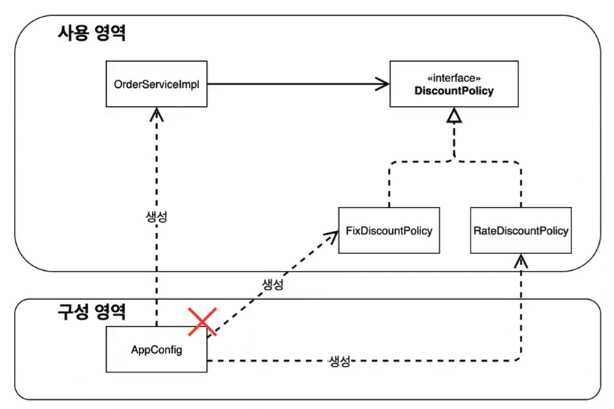 사용 영역

OrderServiceImpl

«interface»
DiscountPolicy

생성

FixDiscountPolicy

RateDiscountPolicy

생성

구성 영역

AppConfig

생성